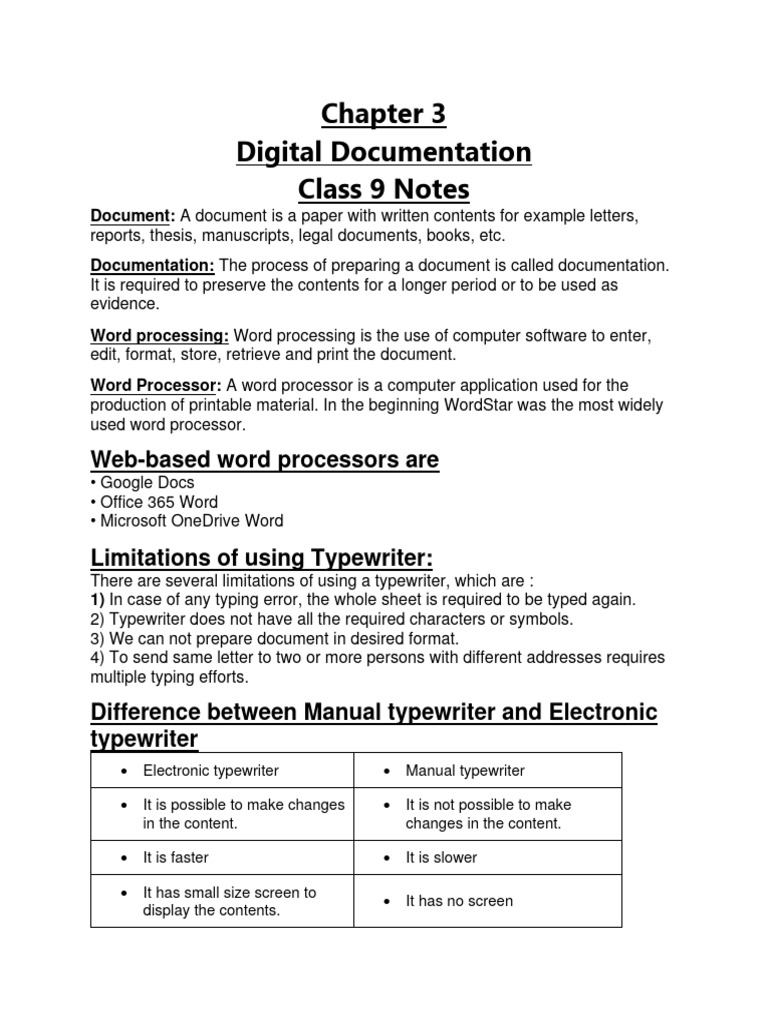 Chapter 3
Digital Documentation
Class 9 Notes

Document: A document is a paper with written contents for example letters, reports, thesis, manuscripts, legal documents, books, etc.

Documentation: The process of preparing a document is called documentation. It is required to preserve the contents for a longer period or to be used as evidence.

Word processing: Word processing is the use of computer software to enter, edit, format, store, retrieve and print the document.

Word Processor: A word processor is a computer application used for the production of printable material. In the beginning WordStar was the most widely used word processor.

Web-based word processors are
• Google Docs
• Office 365 Word
• Microsoft OneDrive Word

Limitations of using Typewriter:
There are several limitations of using a typewriter, which are :
1) In case of any typing error, the whole sheet is required to be typed again.
2) Typewriter does not have all the required characters or symbols.
3) We can not prepare document in desired format.
4) To send same letter to two or more persons with different addresses requires multiple typing efforts.

Difference between Manual typewriter and Electronic typewriter

| • Electronic typewriter | • Manual typewriter |
|---|---|
| • It is possible to make changes in the content. | • It is not possible to make changes in the content. |
| • It is faster | • It is slower |
| • It has small size screen to display the contents. | • It has no screen |